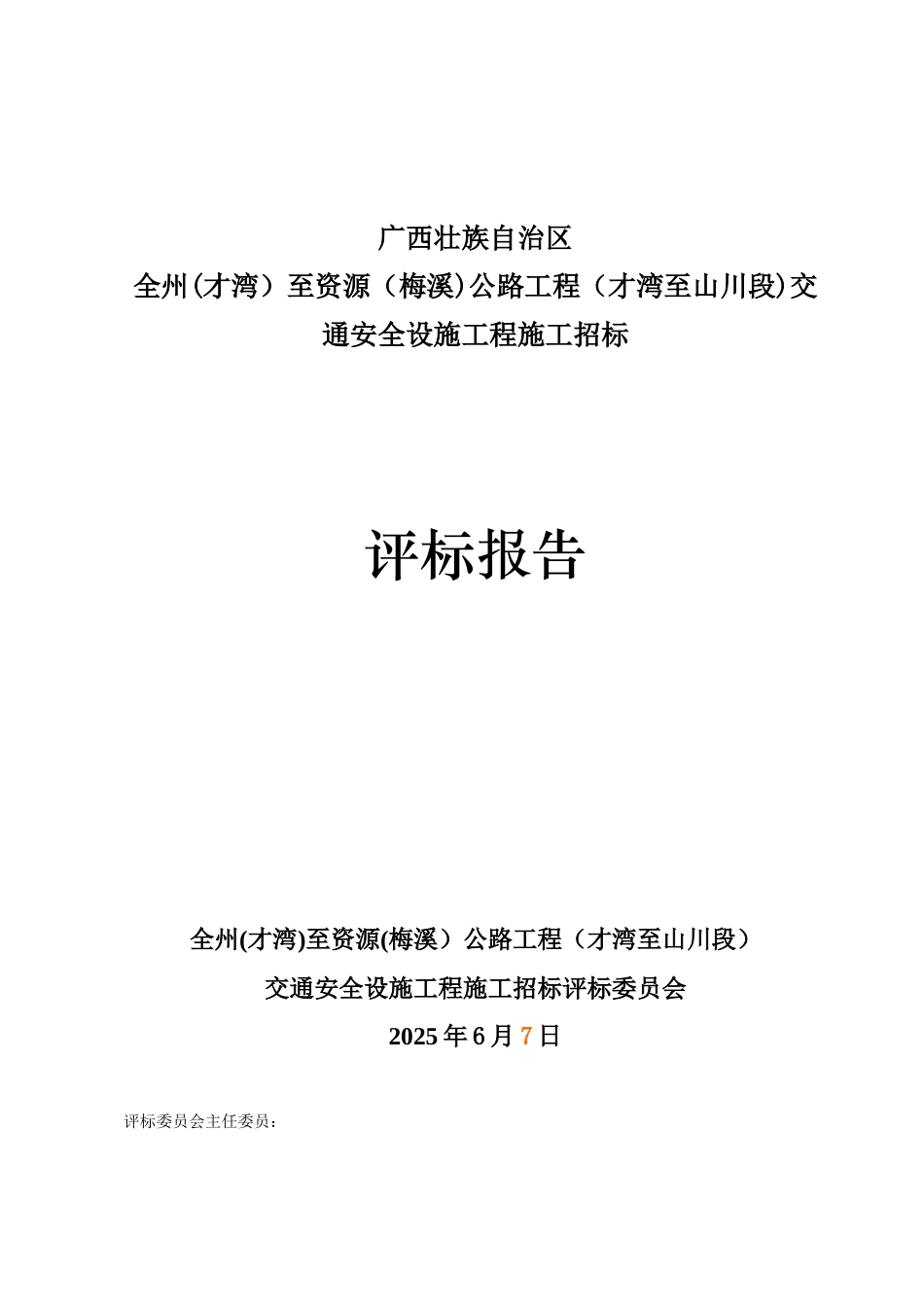 广西壮族自治区
全州(才湾）至资源（梅溪)公路工程（才湾至山川段)交通安全设施工程施工招标

评标报告

全州(才湾)至资源(梅溪）公路工程（才湾至山川段）
交通安全设施工程施工招标评标委员会
2025 年 6 月 7 日

评标委员会主任委员：